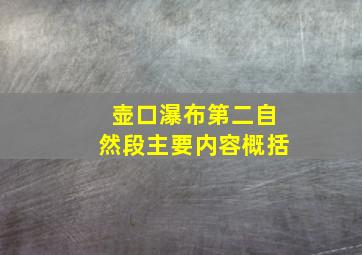 壶口瀑布第二自然段主要内容概括